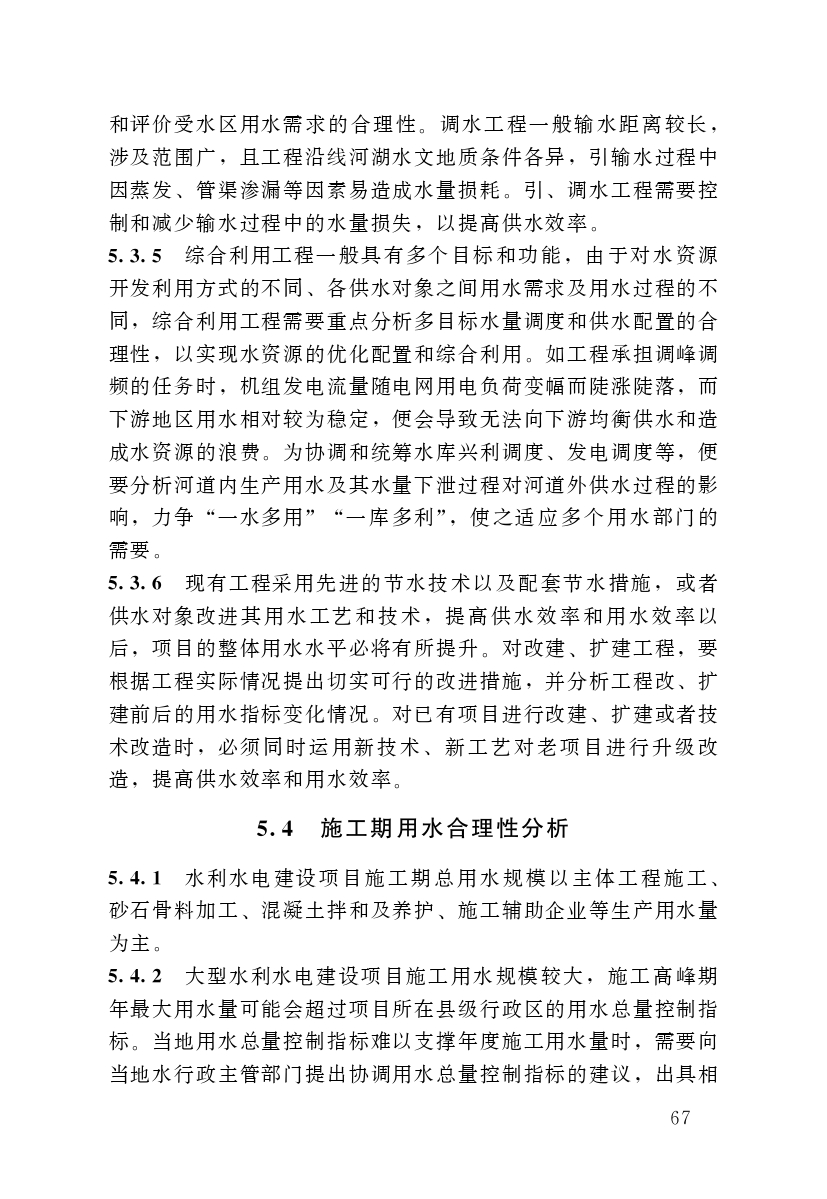 和评价受水区用水需求的合理性。调水工程一般输水距离较长，涉及范围广，且工程沿线河湖水文地质条件各异，引输水过程中因蒸发、管渠渗漏等因素易造成水量损耗。引、调水工程需要控制和减少输水过程中的水量损失，以提高供水效率。

5.3.5 综合利用工程一般具有多个目标和功能，由于对水资源开发利用方式的不同、各供水对象之间用水需求及用水过程的不同，综合利用工程需要重点分析多目标水量调度和供水配置的合理性，以实现水资源的优化配置和综合利用。如工程承担调峰调频的任务时，机组发电流量随电网用电负荷变幅而陡涨陡落，而下游地区用水相对较为稳定，便会导致无法向下游均衡供水和造成水资源的浪费。为协调和统筹水库兴利调度、发电调度等，便要分析河道内生产用水及其水量下泄过程对河道外供水过程的影响，力争“一水多用”“一库多利”，使之适应多个用水部门的需要。

5.3.6 现有工程采用先进的节水技术以及配套节水措施，或者供水对象改进其用水工艺和技术，提高供水效率和用水效率以后，项目的整体用水水平必将有所提升。对改建、扩建工程，要根据工程实际情况提出切实可行的改进措施，并分析工程改、扩建前后的用水指标变化情况。对已有项目进行改建、扩建或者技术改造时，必须同时运用新技术、新工艺对老项目进行升级改造，提高供水效率和用水效率。

5.4 施工期用水合理性分析

5.4.1 水利水电建设项目施工期总用水规模以主体工程施工、砂石骨料加工、混凝土拌和及养护、施工辅助企业等生产用水量为主。

5.4.2 大型水利水电建设项目施工用水规模较大，施工高峰期年最大用水量可能会超过项目所在县级行政区的用水总量控制指标。当地用水总量控制指标难以支撑年度施工用水量时，需要向当地水行政主管部门提出协调用水总量控制指标的建议，出具相

67